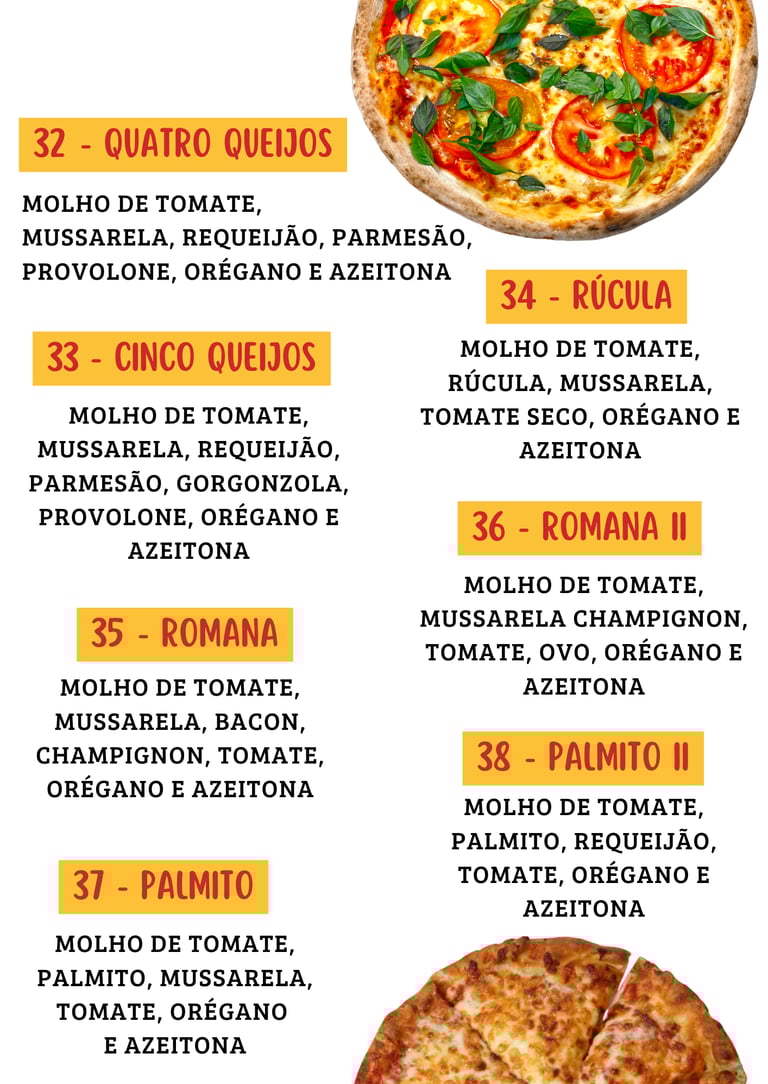 32 - QUATRO QUEIJOS

MOLHO DE TOMATE, MUSSARELA, REQUEIJÃO, PARMESÃO, PROVOLONE, ORÉGANO E AZEITONA

33 - CINCO QUEIJOS

MOLHO DE TOMATE, MUSSARELA, REQUEIJÃO, PARMESÃO, GORGONZOLA, PROVOLONE, ORÉGANO E AZEITONA

35 - ROMANA

MOLHO DE TOMATE, MUSSARELA, BACON, CHAMPIGNON, TOMATE, ORÉGANO E AZEITONA

37 - PALMITO

MOLHO DE TOMATE, PALMITO, MUSSARELA, TOMATE, ORÉGANO E AZEITONA

34 - RÚCULA

MOLHO DE TOMATE, RÚCULA, MUSSARELA, TOMATE SECO, ORÉGANO E AZEITONA

36 - ROMANA II

MOLHO DE TOMATE, MUSSARELA CHAMPIGNON, TOMATE, OVO, ORÉGANO E AZEITONA

38 - PALMITO II

MOLHO DE TOMATE, PALMITO, REQUEIJÃO, TOMATE, ORÉGANO E AZEITONA